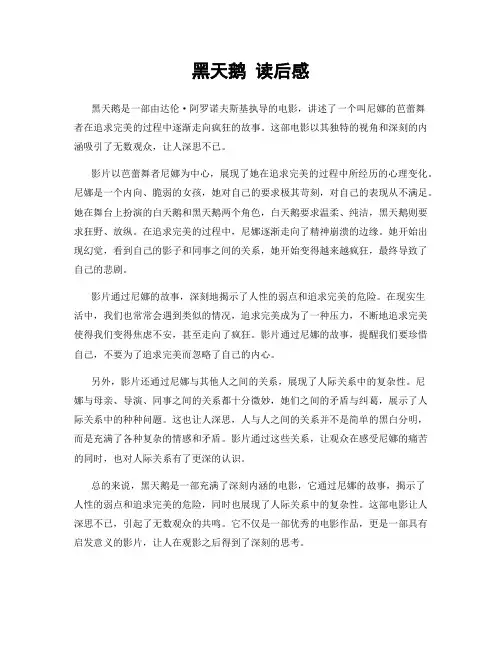 黑天鹅 读后感

黑天鹅是一部由达伦·阿罗诺夫斯基执导的电影，讲述了一个叫尼娜的芭蕾舞者在追求完美的过程中逐渐走向疯狂的故事。这部电影以其独特的视角和深刻的内涵吸引了无数观众，让人深思不已。

影片以芭蕾舞者尼娜为中心，展现了她在追求完美的过程中所经历的心理变化。尼娜是一个内向、脆弱的女孩，她对自己的要求极其苛刻，对自己的表现从不满足。她在舞台上扮演的白天鹅和黑天鹅两个角色，白天鹅要求温柔、纯洁，黑天鹅则要求狂野、放纵。在追求完美的过程中，尼娜逐渐走向了精神崩溃的边缘。她开始出现幻觉，看到自己的影子和同事之间的关系，她开始变得越来越疯狂，最终导致了自己的悲剧。

影片通过尼娜的故事，深刻地揭示了人性的弱点和追求完美的危险。在现实生活中，我们也常常会遇到类似的情况，追求完美成为了一种压力，不断地追求完美使得我们变得焦虑不安，甚至走向了疯狂。影片通过尼娜的故事，提醒我们要珍惜自己，不要为了追求完美而忽略了自己的内心。

另外，影片还通过尼娜与其他人之间的关系，展现了人际关系中的复杂性。尼娜与母亲、导演、同事之间的关系都十分微妙，她们之间的矛盾与纠葛，展示了人际关系中的种种问题。这也让人深思，人与人之间的关系并不是简单的黑白分明，而是充满了各种复杂的情感和矛盾。影片通过这些关系，让观众在感受尼娜的痛苦的同时，也对人际关系有了更深的认识。

总的来说，黑天鹅是一部充满了深刻内涵的电影，它通过尼娜的故事，揭示了人性的弱点和追求完美的危险，同时也展现了人际关系中的复杂性。这部电影让人深思不已，引起了无数观众的共鸣。它不仅是一部优秀的电影作品，更是一部具有启发意义的影片，让人在观影之后得到了深刻的思考。